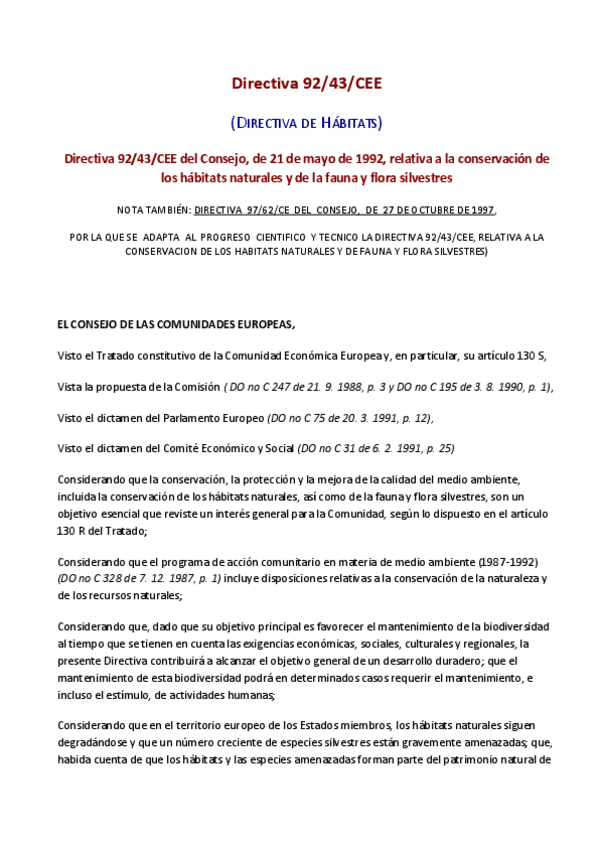 Directiva 92/43/CEE

(DIRECTIVA DE HÁBITATS)

Directiva 92/43/CEE del Consejo, de 21 de mayo de 1992, relativa a la conservación de los hábitats naturales y de la fauna y flora silvestres

NOTA TAMBIÉN: DIRECTIVA 97/62/CE DEL CONSEJO, DE 27 DE OCTUBRE DE 1997,

POR LA QUE SE ADAPTA AL PROGRESO CIENTIFICO Y TECNICO LA DIRECTIVA 92/43/CEE, RELATIVA A LA CONSERVACION DE LOS HABITATS NATURALES Y DE FAUNA Y FLORA SILVESTRES)

EL CONSEJO DE LAS COMUNIDADES EUROPEAS,

Visto el Tratado constitutivo de la Comunidad Económica Europea y, en particular, su artículo 130 S,

Vista la propuesta de la Comisión ( DO no C 247 de 21. 9. 1988, p. 3 y DO no C 195 de 3. 8. 1990, p. 1),

Visto el dictamen del Parlamento Europeo (DO no C 75 de 20. 3. 1991, p. 12),

Visto el dictamen del Comité Económico y Social (DO no C 31 de 6. 2. 1991, p. 25)

Considerando que la conservación, la protección y la mejora de la calidad del medio ambiente, incluida la conservación de los hábitats naturales, así como de la fauna y flora silvestres, son un objetivo esencial que reviste un interés general para la Comunidad, según lo dispuesto en el artículo 130 R del Tratado;

Considerando que el programa de acción comunitario en materia de medio ambiente (1987-1992) (DO no C 328 de 7. 12. 1987, p. 1) incluye disposiciones relativas a la conservación de la naturaleza y de los recursos naturales;

Considerando que, dado que su objetivo principal es favorecer el mantenimiento de la biodiversidad al tiempo que se tienen en cuenta las exigencias económicas, sociales, culturales y regionales, la presente Directiva contribuirá a alcanzar el objetivo general de un desarrollo duradero; que el mantenimiento de esta biodiversidad podrá en determinados casos requerir el mantenimiento, e incluso el estímulo, de actividades humanas;

Considerando que en el territorio europeo de los Estados miembros, los hábitats naturales siguen degradándose y que un número creciente de especies silvestres están gravemente amenazadas; que, habida cuenta de que los hábitats y las especies amenazadas forman parte del patrimonio natural de